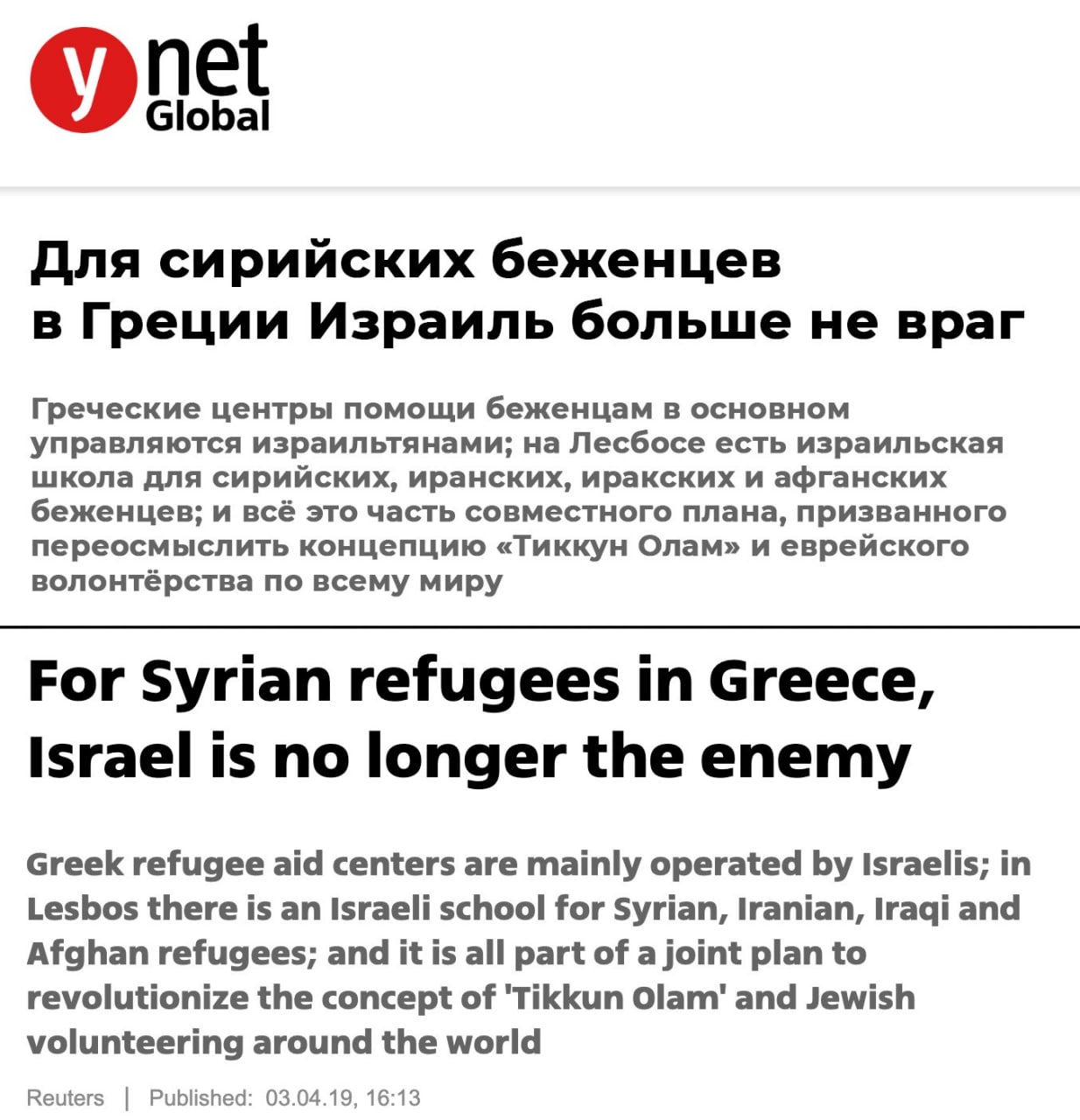 ynet Global

Для сирийских беженцев в Греции Израиль больше не враг

Греческие центры помощи беженцам в основном управляются израильтянами; на Лесбосе есть израильская школа для сирийских, иранских, иракских и афганских беженцев; и всё это часть совместного плана, призванного переосмыслить концепцию «Тиккун Олам» и еврейского волонтёрства по всему миру

For Syrian refugees in Greece, Israel is no longer the enemy

Greek refugee aid centers are mainly operated by Israelis; in Lesbos there is an Israeli school for Syrian, Iranian, Iraqi and Afghan refugees; and it is all part of a joint plan to revolutionize the concept of 'Tikkun Olam' and Jewish volunteering around the world

Reuters | Published: 03.04.19, 16:13